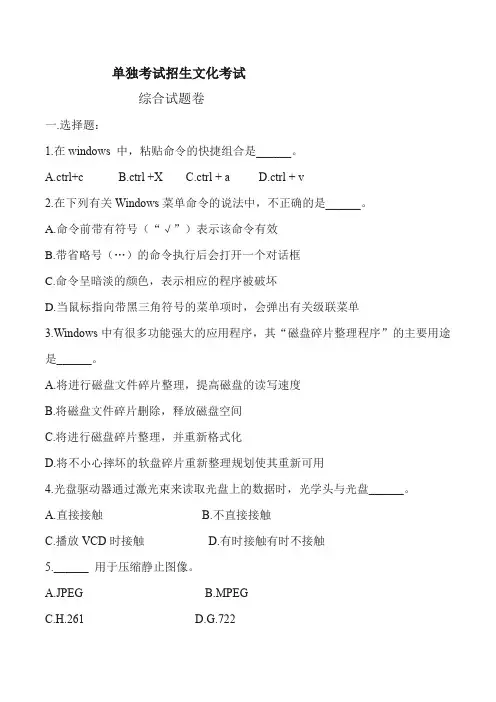 单独考试招生文化考试

综合试题卷

一.选择题:

1.在 windows 中，粘贴命令的快捷组合是______。

A.ctrl+c　B.ctrl +X　C.ctrl + a　D.ctrl + v

2.在下列有关 Windows 菜单命令的说法中，不正确的是______。

A.命令前带有符号（“√”）表示该命令有效

B.带省略号（…）的命令执行后会打开一个对话框

C.命令呈暗淡的颜色，表示相应的程序被破坏

D.当鼠标指向带黑三角符号的菜单项时，会弹出有关级联菜单

3.Windows 中有很多功能强大的应用程序，其“磁盘碎片整理程序”的主要用途是______。

A.将进行磁盘文件碎片整理，提高磁盘的读写速度

B.将磁盘文件碎片删除，释放磁盘空间

C.将进行磁盘碎片整理，并重新格式化

D.将不小心摔坏的软盘碎片重新整理规划使其重新可用

4.光盘驱动器通过激光束来读取光盘上的数据时，光学头与光盘______。

A.直接接触　B.不直接接触

C.播放 VCD 时接触　D.有时接触有时不接触

5.______ 用于压缩静止图像。

A.JPEG　B.MPEG

C.H.261　D.G.722